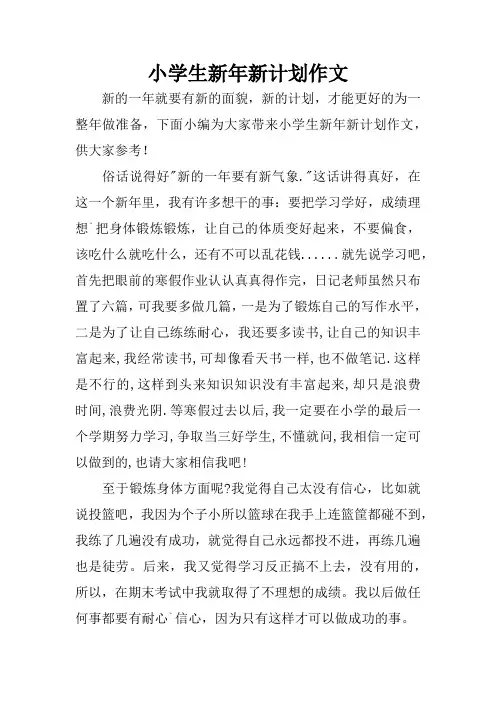 小学生新年新计划作文

新的一年就要有新的面貌，新的计划，才能更好的为一整年做准备，下面小编为大家带来小学生新年新计划作文，供大家参考！

俗话说得好"新的一年要有新气象."这话讲得真好，在这一个新年里，我有许多想干的事：要把学习学好，成绩理想`把身体锻炼锻炼，让自己的体质变好起来，不要偏食，该吃什么就吃什么，还有不可以乱花钱......就先说学习吧，首先把眼前的寒假作业认认真真得作完，日记老师虽然只布置了六篇，可我要多做几篇，一是为了锻炼自己的写作水平，二是为了让自己练练耐心，我还要多读书,让自己的知识丰富起来,我经常读书,可却像看天书一样,也不做笔记.这样是不行的,这样到头来知识知识没有丰富起来,却只是浪费时间,浪费光阴.等寒假过去以后,我一定要在小学的最后一个学期努力学习,争取当三好学生,不懂就问,我相信一定可以做到的,也请大家相信我吧!

至于锻炼身体方面呢?我觉得自己太没有信心，比如就说投篮吧，我因为个子小所以篮球在我手上连篮筐都碰不到，我练了几遍没有成功，就觉得自己永远都投不进，再练几遍也是徒劳。后来，我又觉得学习反正搞不上去，没有用的，所以，在期末考试中我就取得了不理想的成绩。我以后做任何事都要有耐心`信心，因为只有这样才可以做成功的事。